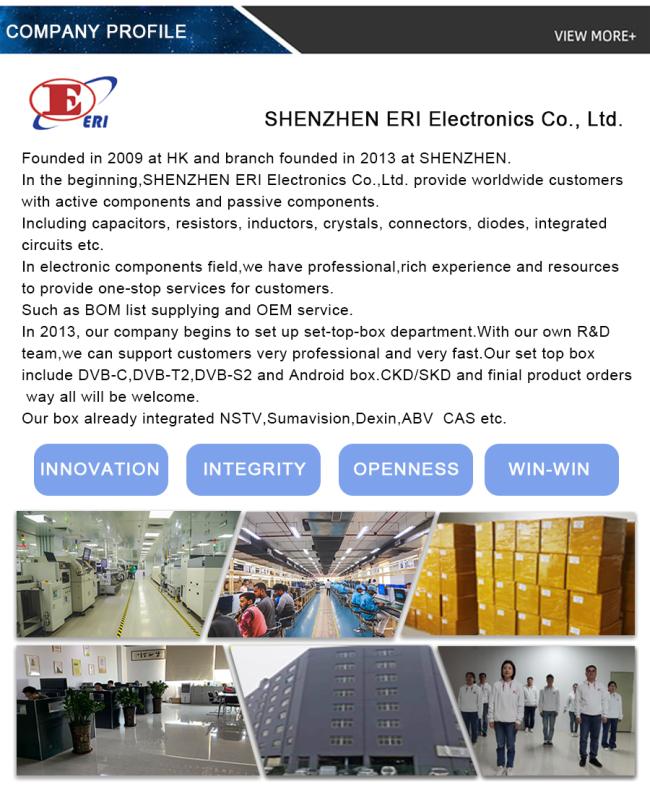 COMPANY PROFILE

VIEW MORE+

E ERI

SHENZHEN ERI Electronics Co., Ltd.

Founded in 2009 at HK and branch founded in 2013 at SHENZHEN.
In the beginning,SHENZHEN ERI Electronics Co.,Ltd. provide worldwide customers with active components and passive components.
Including capacitors, resistors, inductors, crystals, connectors, diodes, integrated circuits etc.
In electronic components field,we have professional,rich experience and resources to provide one-stop services for customers.
Such as BOM list supplying and OEM service.
In 2013, our company begins to set up set-top-box department.With our own R&D team,we can support customers very professional and very fast.Our set top box include DVB-C,DVB-T2,DVB-S2 and Android box.CKD/SKD and finial product orders way all will be welcome.
Our box already integrated NSTV,Sumavision,Dexin,ABV CAS etc.

INNOVATION

INTEGRITY

OPENNESS

WIN-WIN